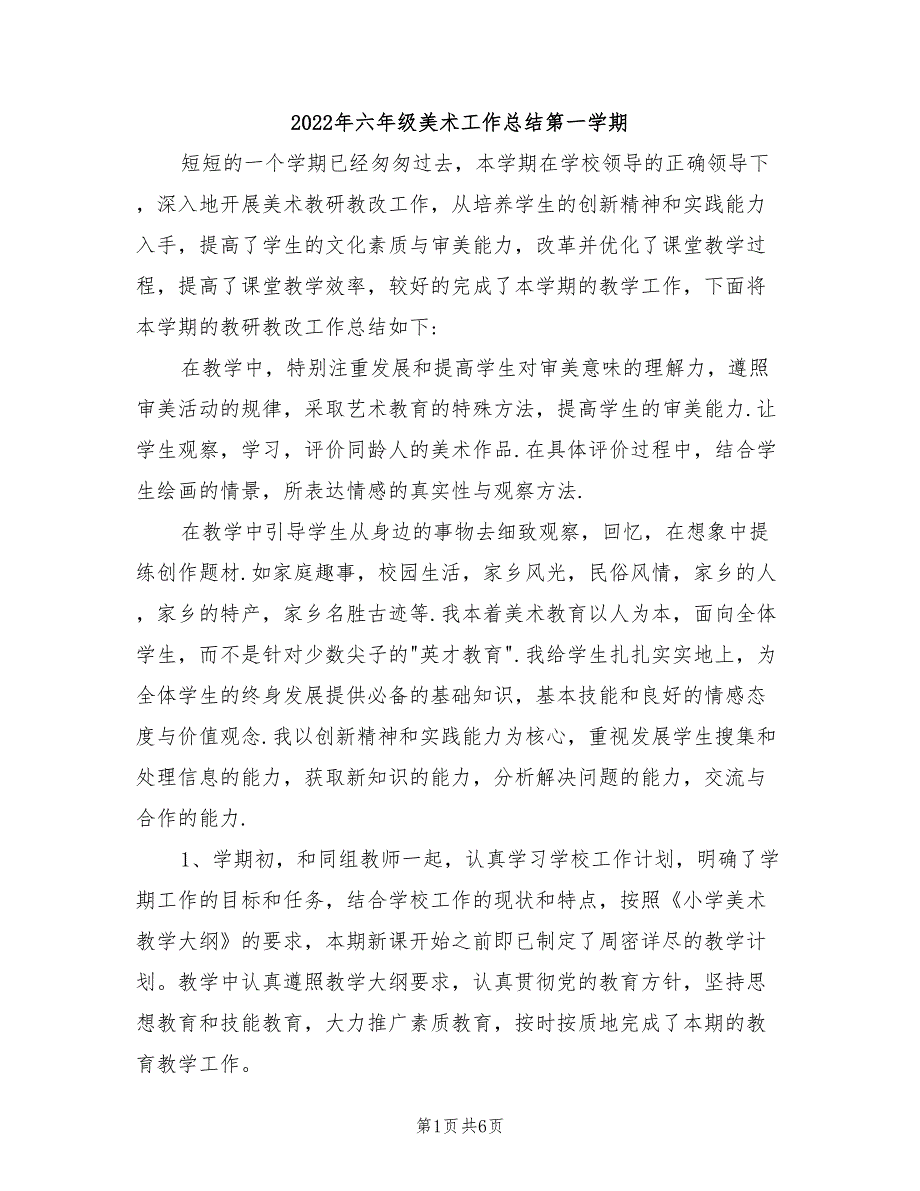 2022年六年级美术工作总结第一学期

短短的一个学期已经匆匆过去，本学期在学校领导的正确领导下，深入地开展美术教研教改工作，从培养学生的创新精神和实践能力入手，提高了学生的文化素质与审美能力，改革并优化了课堂教学过程，提高了课堂教学效率，较好的完成了本学期的教学工作，下面将本学期的教研教改工作总结如下：

在教学中，特别注重发展和提高学生对审美意味的理解力，遵照审美活动的规律，采取艺术教育的特殊方法，提高学生的审美能力.让学生观察，学习，评价同龄人的美术作品.在具体评价过程中，结合学生绘画的情景，所表达情感的真实性与观察方法.

在教学中引导学生从身边的事物去细致观察，回忆，在想象中提练创作题材.如家庭趣事，校园生活，家乡风光，民俗风情，家乡的人，家乡的特产，家乡名胜古迹等.我本着美术教育以人为本，面向全体学生，而不是针对少数尖子的"英才教育".我给学生扎扎实实地上，为全体学生的终身发展提供必备的基础知识，基本技能和良好的情感态度与价值观念.我以创新精神和实践能力为核心，重视发展学生搜集和处理信息的能力，获取新知识的能力，分析解决问题的能力，交流与合作的能力.

1、学期初，和同组教师一起，认真学习学校工作计划，明确了学期工作的目标和任务，结合学校工作的现状和特点，按照《小学美术教学大纲》的要求，本期新课开始之前即已制定了周密详尽的教学计划。教学中认真遵照教学大纲要求，认真贯彻党的教育方针，坚持思想教育和技能教育，大力推广素质教育，按时按质地完成了本期的教育教学工作。

第1页 共6页